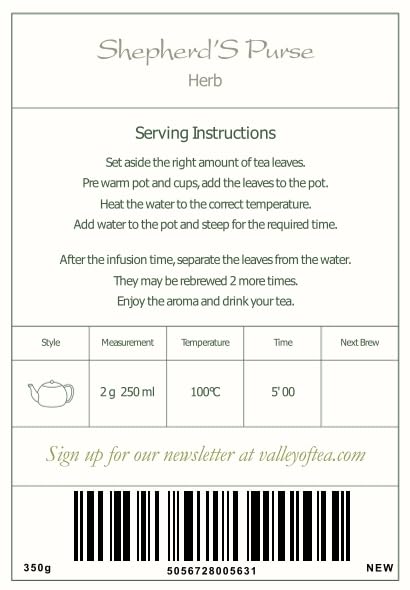 Shepherd'S Purse
Herb

Serving Instructions

Set aside the right amount of tea leaves.
Pre warm pot and cups, add the leaves to the pot.
Heat the water to the correct temperature.
Add water to the pot and steep for the required time.

After the infusion time, separate the leaves from the water.
They may be rebrewed 2 more times.
Enjoy the aroma and drink your tea.

| Style | Measurement | Temperature | Time | Next Brew |
|---|---|---|---|---|
|  | 2 g 250 ml | 100℃ | 5' 00 |  |

Sign up for our newsletter at valleyoftea.com

350g
5056728005631
NEW